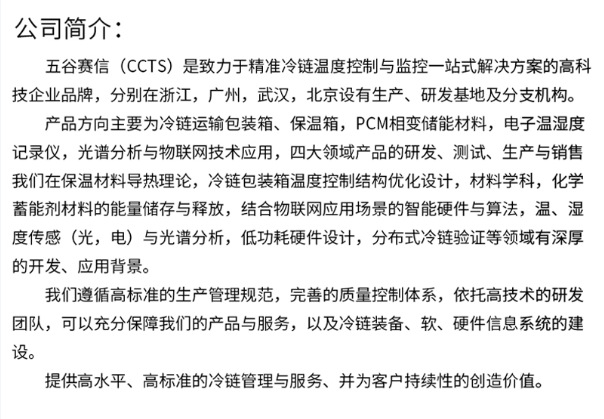 公司简介：

五谷赛信（CCTS）是致力于精准冷链温度控制与监控一站式解决方案的高科技企业品牌，分别在浙江，广州，武汉，北京设有生产、研发基地及分支机构。

产品方向主要为冷链运输包装箱、保温箱，PCM相变储能材料，电子温湿度记录仪，光谱分析与物联网技术应用，四大领域产品的研发、测试、生产与销售我们在保温材料导热理论，冷链包装箱温度控制结构优化设计，材料学科，化学蓄能剂材料的能量储存与释放，结合物联网应用场景的智能硬件与算法，温、湿度传感（光，电）与光谱分析，低功耗硬件设计，分布式冷链验证等领域有深厚的开发、应用背景。

我们遵循高标准的生产管理规范，完善的质量控制体系，依托高技术的研发团队，可以充分保障我们的产品与服务，以及冷链装备、软、硬件信息系统的建设。

提供高水平、高标准的冷链管理与服务、并为客户持续性的创造价值。